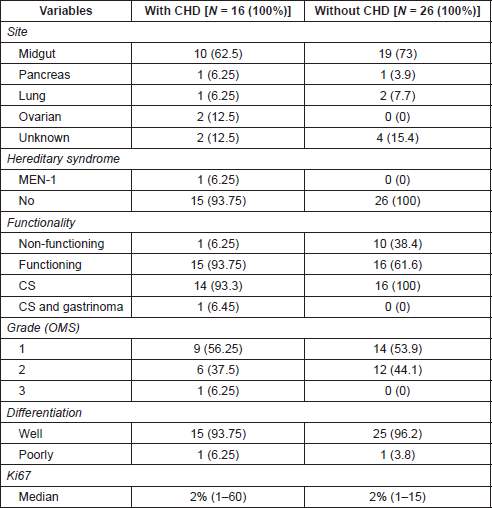 | Variables | With CHD [*N* = 16 (100%)] | Without CHD [*N* = 26 (100%)] |
|---|---|---|
| *Site* | | |
| Midgut | 10 (62.5) | 19 (73) |
| Pancreas | 1 (6.25) | 1 (3.9) |
| Lung | 1 (6.25) | 2 (7.7) |
| Ovarian | 2 (12.5) | 0 (0) |
| Unknown | 2 (12.5) | 4 (15.4) |
| *Hereditary syndrome* | | |
| MEN-1 | 1 (6.25) | 0 (0) |
| No | 15 (93.75) | 26 (100) |
| *Functionality* | | |
| Non-functioning | 1 (6.25) | 10 (38.4) |
| Functioning | 15 (93.75) | 16 (61.6) |
| CS | 14 (93.3) | 16 (100) |
| CS and gastrinoma | 1 (6.45) | 0 (0) |
| *Grade (OMS)* | | |
| 1 | 9 (56.25) | 14 (53.9) |
| 2 | 6 (37.5) | 12 (44.1) |
| 3 | 1 (6.25) | 0 (0) |
| *Differentiation* | | |
| Well | 15 (93.75) | 25 (96.2) |
| Poorly | 1 (6.25) | 1 (3.8) |
| *Ki67* | | |
| Median | 2% (1–60) | 2% (1–15) |